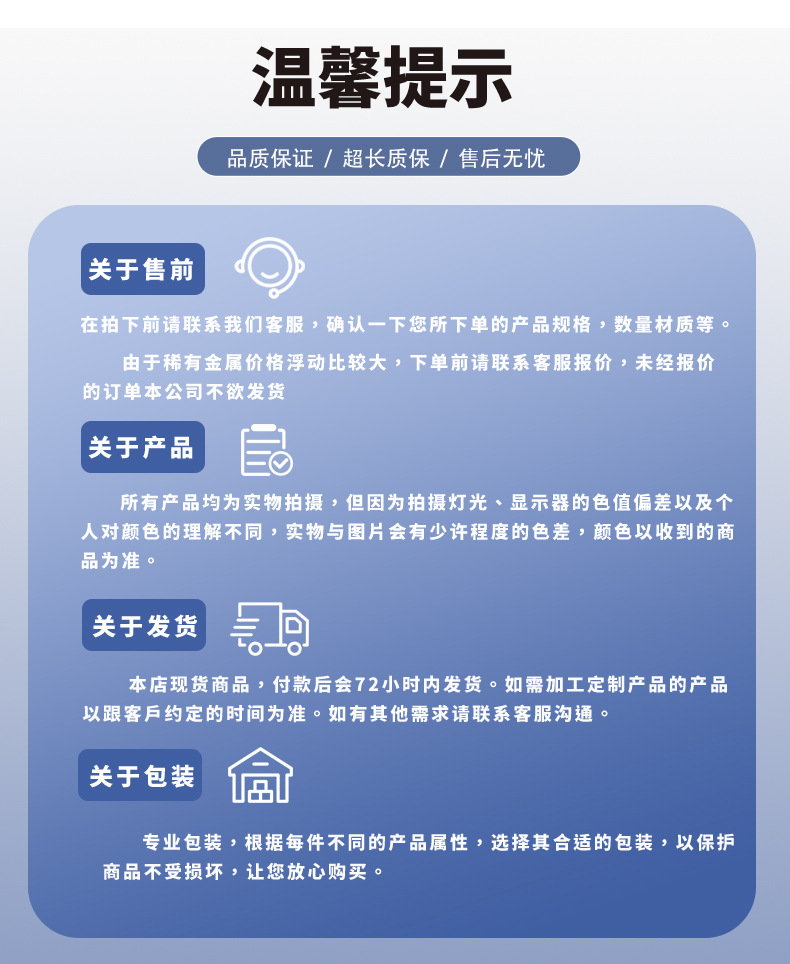 温馨提示

品质保证 / 超长质保 / 售后无忧

关于售前

在拍下前请联系我们客服，确认一下您所下单的产品规格，数量材质等。

由于稀有金属价格浮动比较大，下单前请联系客服报价，未经报价的订单本公司不欲发货

关于产品

所有产品均为实物拍摄，但因为拍摄灯光、显示器的色值偏差以及个人对颜色的理解不同，实物与图片会有少许程度的色差，颜色以收到的商品为准。

关于发货

本店现货商品，付款后会72小时内发货。如需加工定制产品的产品以跟客戶约定的时间为准。如有其他需求请联系客服沟通。

关于包装

专业包装，根据每件不同的产品属性，选择其合适的包装，以保护商品不受损坏，让您放心购买。